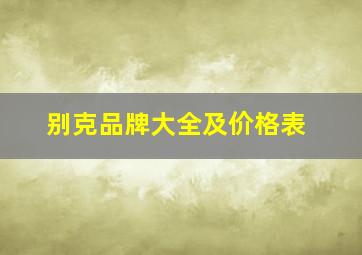 别克品牌大全及价格表